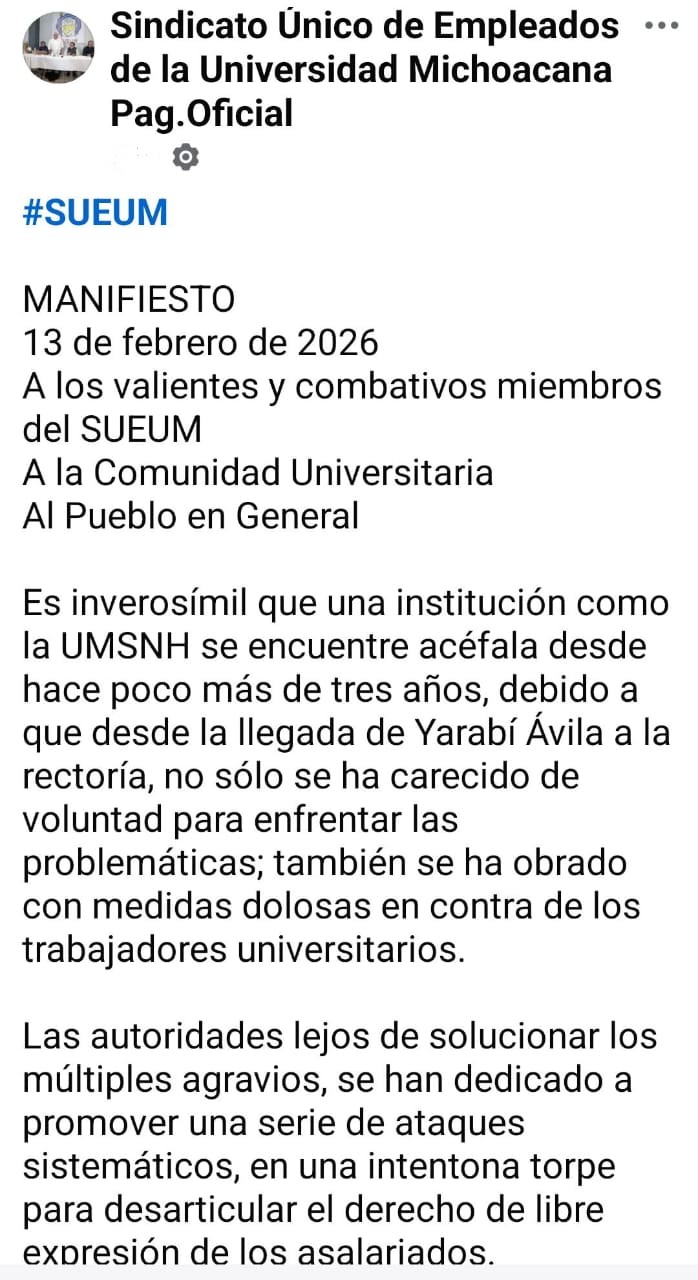 Sindicato Único de Empleados de la Universidad Michoacana Pag.Oficial

#SUEUM

MANIFIESTO
13 de febrero de 2026
A los valientes y combativos miembros del SUEUM
A la Comunidad Universitaria
Al Pueblo en General

Es inverosímil que una institución como la UMSNH se encuentre acéfala desde hace poco más de tres años, debido a que desde la llegada de Yarabí Ávila a la rectoría, no sólo se ha carecido de voluntad para enfrentar las problemáticas; también se ha obrado con medidas dolosas en contra de los trabajadores universitarios.

Las autoridades lejos de solucionar los múltiples agravios, se han dedicado a promover una serie de ataques sistemáticos, en una intentona torpe para desarticular el derecho de libre expresión de los asalariados.